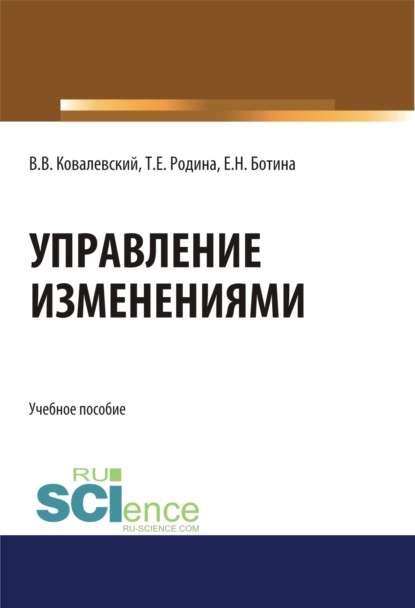 В.В. Ковалевский, Т.Е. Родина, Е.Н. Ботина

УПРАВЛЕНИЕ ИЗМЕНЕНИЯМИ

Учебное пособие

RU SCIence
RU-SCIENCE.COM